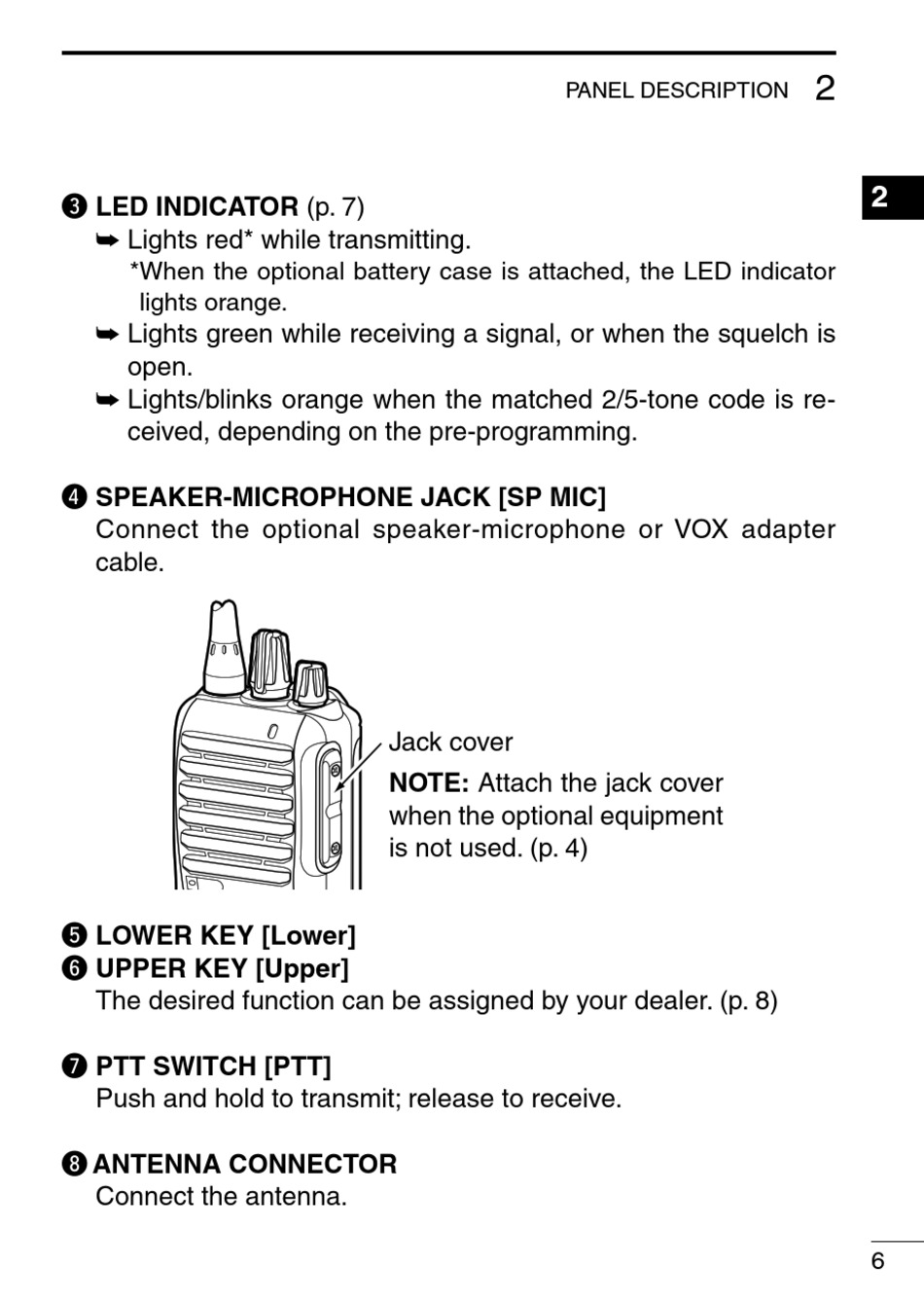 PANEL DESCRIPTION 2

2

❸ LED INDICATOR (p. 7)
➥ Lights red* while transmitting.
*When the optional battery case is attached, the LED indicator lights orange.
➥ Lights green while receiving a signal, or when the squelch is open.
➥ Lights/blinks orange when the matched 2/5-tone code is received, depending on the pre-programming.

❹ SPEAKER-MICROPHONE JACK [SP MIC]
Connect the optional speaker-microphone or VOX adapter cable.

Jack cover
NOTE: Attach the jack cover when the optional equipment is not used. (p. 4)

❺ LOWER KEY [Lower]
❻ UPPER KEY [Upper]
The desired function can be assigned by your dealer. (p. 8)

❼ PTT SWITCH [PTT]
Push and hold to transmit; release to receive.

❽ ANTENNA CONNECTOR
Connect the antenna.

6